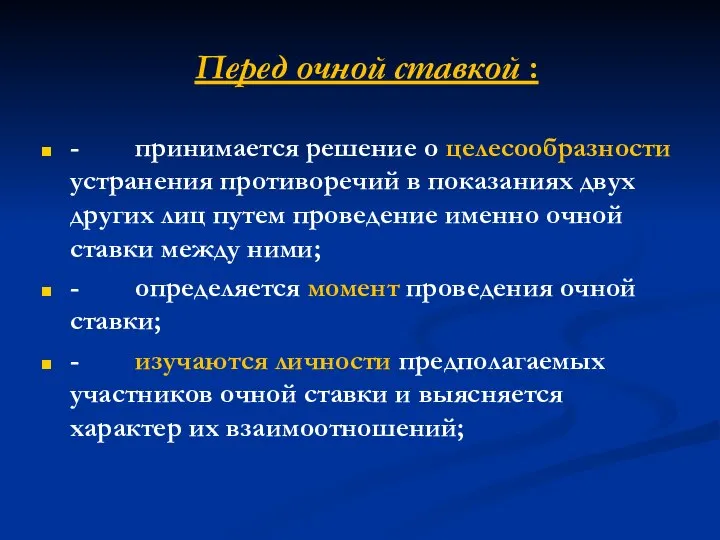 Перед очной ставкой :

- принимается решение о целесообразности устранения противоречий в показаниях двух других лиц путем проведение именно очной ставки между ними;

- определяется момент проведения очной ставки;

- изучаются личности предполагаемых участников очной ставки и выясняется характер их взаимоотношений;